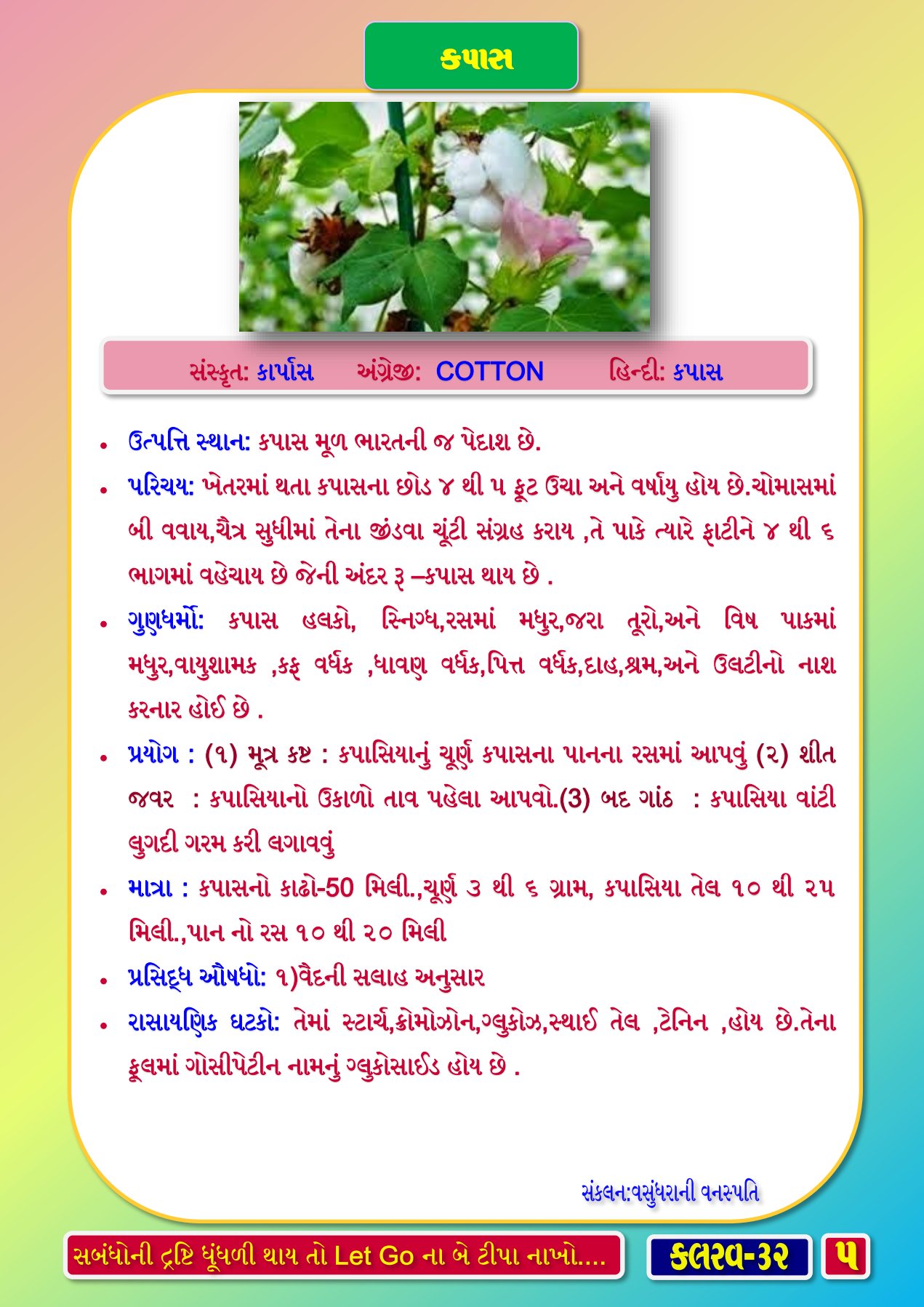 કપાસ

સંસ્કૃત: કાર્પાસ અંગ્રેજી: COTTON હિન્દી: કપાસ

• ઉત્પત્તિ સ્થાન: કપાસ મૂળ ભારતની જ પેદાશ છે.

• પરિચય: ખેતરમાં થતા કપાસના છોડ ૪ થી ૫ ફૂટ ઉંચા અને વર્ષાયુ હોય છે.ચોમાસમાં બી વવાય,ચૈત્ર સુધીમાં તેના જીંડવા ચૂંટી સંગ્રહ કરાય ,તે પાકે ત્યારે ફાટીને ૪ થી ૬ ભાગમાં વહેચાય છે જેની અંદર રૂ –કપાસ થાય છે .

• ગુણધર્મો: કપાસ હલકો, સ્નિગ્ધ,રસમાં મધુર,જરા તૂરો,અને વિષ પાકમાં મધુર,વાયુશામક ,કફ વર્ધક ,ધાવણ વર્ધક,પિત્ત વર્ધક,દાહ,શ્રમ,અને ઉલટીનો નાશ કરનાર હોઈ છે .

• પ્રયોગ : (૧) મૂત્ર કષ્ટ : કપાસિયાનું ચૂર્ણ કપાસના પાનના રસમાં આપવું (૨) શીત જવર : કપાસિયાનો ઉકાળો તાવ પહેલા આપવો.(3) બદ ગાંઠ : કપાસિયા વાંટી લુગદી ગરમ કરી લગાવવું

• માત્રા : કપાસનો કાઢો-50 મિલી.,ચૂર્ણ ૩ થી ૬ ગ્રામ, કપાસિયા તેલ ૧૦ થી ૨૫ મિલી.,પાન નો રસ ૧૦ થી ૨૦ મિલી

• પ્રસિદ્ધ ઔષધો: ૧)વૈદની સલાહ અનુસાર

• રાસાયણિક ઘટકો: તેમાં સ્ટાર્ચ,ક્રોમોઝોન,ગ્લુકોઝ,સ્થાઈ તેલ ,ટેનિન ,હોય છે.તેના ફૂલમાં ગોસીપેટીન નામનું ગ્લુકોસાઈડ હોય છે .

સંકલન:વસુંધરાની વનસ્પતિ

સબંધોની દ્રષ્ટિ ધૂંધળી થાય તો Let Go ના બે ટીપા નાખો....

કલરવ-૩૨

૫